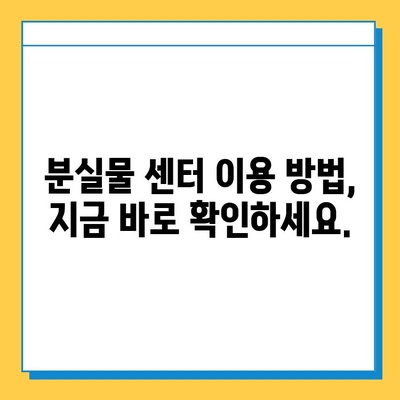 분실물 센터 이용 방법, 지금 바로 확인하세요.